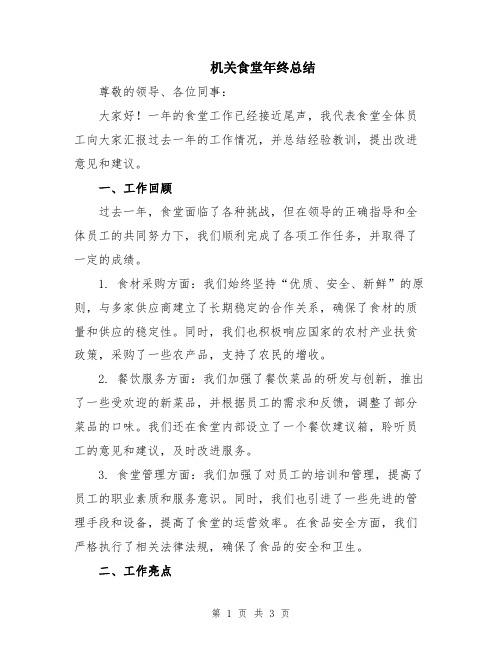 机关食堂年终总结

尊敬的领导、各位同事：

大家好！一年的食堂工作已经接近尾声，我代表食堂全体员工向大家汇报过去一年的工作情况，并总结经验教训，提出改进意见和建议。

一、工作回顾

过去一年，食堂面临了各种挑战，但在领导的正确指导和全体员工的共同努力下，我们顺利完成了各项工作任务，并取得了一定的成绩。

1. 食材采购方面：我们始终坚持“优质、安全、新鲜”的原则，与多家供应商建立了长期稳定的合作关系，确保了食材的质量和供应的稳定性。同时，我们也积极响应国家的农村产业扶贫政策，采购了一些农产品，支持了农民的增收。

2. 餐饮服务方面：我们加强了餐饮菜品的研发与创新，推出了一些受欢迎的新菜品，并根据员工的需求和反馈，调整了部分菜品的口味。我们还在食堂内部设立了一个餐饮建议箱，聆听员工的意见和建议，及时改进服务。

3. 食堂管理方面：我们加强了对员工的培训和管理，提高了员工的职业素质和服务意识。同时，我们也引进了一些先进的管理手段和设备，提高了食堂的运营效率。在食品安全方面，我们严格执行了相关法律法规，确保了食品的安全和卫生。

二、工作亮点

第 1 页 共 3 页